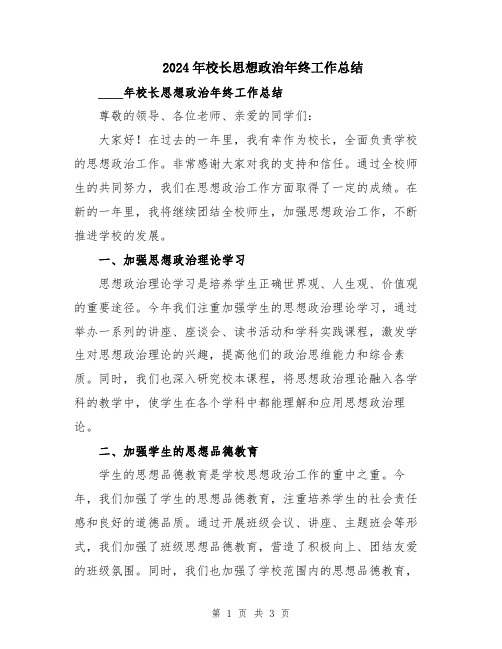 2024年校长思想政治年终工作总结

____年校长思想政治年终工作总结

尊敬的领导、各位老师、亲爱的同学们：

大家好！在过去的一年里，我有幸作为校长，全面负责学校的思想政治工作。非常感谢大家对我的支持和信任。通过全校师生的共同努力，我们在思想政治工作方面取得了一定的成绩。在新的一年里，我将继续团结全校师生，加强思想政治工作，不断推进学校的发展。

一、加强思想政治理论学习

思想政治理论学习是培养学生正确世界观、人生观、价值观的重要途径。今年我们注重加强学生的思想政治理论学习，通过举办一系列的讲座、座谈会、读书活动和学科实践课程，激发学生对思想政治理论的兴趣，提高他们的政治思维能力和综合素质。同时，我们也深入研究校本课程，将思想政治理论融入各学科的教学中，使学生在各个学科中都能理解和应用思想政治理论。

二、加强学生的思想品德教育

学生的思想品德教育是学校思想政治工作的重中之重。今年，我们加强了学生的思想品德教育，注重培养学生的社会责任感和良好的道德品质。通过开展班级会议、讲座、主题班会等形式，我们加强了班级思想品德教育，营造了积极向上、团结友爱的班级氛围。同时，我们也加强了学校范围内的思想品德教育，

第 1 页 共 3 页